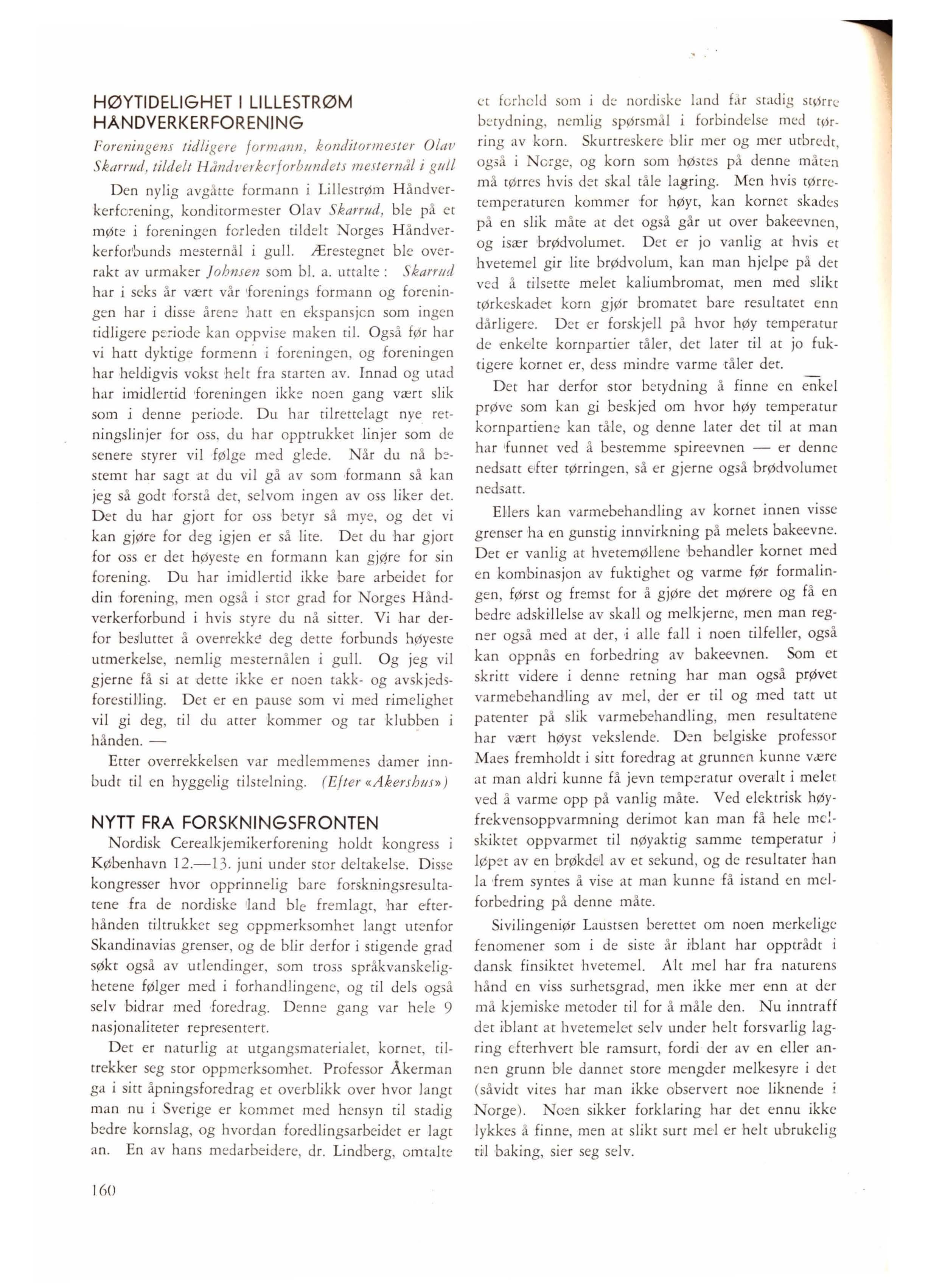 HØYTIDELIGHET I LILLESTRØM HÅNDVERKERFORENING

Foreningens tidligere formann, konditormester Olav Skarrud, tildelt Håndverkerforbundets mesternål i gull

Den nylig avgåtte formann i Lillestrøm Håndverkerforening, konditormester Olav Skarrud, ble på et møte i foreningen forleden tildelt Norges Håndverkerforbunds mesternål i gull. Ærestegnet ble overrakt av urmaker Johnsen som bl. a. uttalte: Skarrud har i seks år vært vår forenings formann og foreningen har i disse årene hatt en ekspansjon som ingen tidligere periode kan oppvise maken til. Også før har vi hatt dyktige formenn i foreningen, og foreningen har heldigvis vokst helt fra starten av. Innad og utad har imidlertid foreningen ikke noen gang vært slik som i denne periode. Du har tilrettelagt nye retningslinjer for oss, du har opptrukket linjer som de senere styrer vil følge med glede. Når du nå bestemt har sagt at du vil gå av som formann så kan jeg så godt forstå det, selvom ingen av oss liker det. Det du har gjort for oss betyr så mye, og det vi kan gjøre for deg igjen er så lite. Det du har gjort for oss er det høyeste en formann kan gjøre for sin forening. Du har imidlertid ikke bare arbeidet for din forening, men også i stor grad for Norges Håndverkerforbund i hvis styre du nå sitter. Vi har derfor besluttet å overrekke deg dette forbunds høyeste utmerkelse, nemlig mesternålen i gull. Og jeg vil gjerne få si at dette ikke er noen takk- og avskjedsforestilling. Det er en pause som vi med rimelighet vil gi deg, til du atter kommer og tar klubben i hånden. —

Etter overrekkelsen var medlemmenes damer innbudt til en hyggelig tilstelning. (Efter «Akershus»)

NYTT FRA FORSKNINGSFRONTEN

Nordisk Cerealkjemikerforening holdt kongress i København 12.—13. juni under stor deltakelse. Disse kongresser hvor opprinnelig bare forskningsresultatene fra de nordiske land ble fremlagt, har efterhånden tiltrukket seg oppmerksomhet langt utenfor Skandinavias grenser, og de blir derfor i stigende grad søkt også av utlendinger, som tross språkvanskelighetene følger med i forhandlingene, og til dels også selv bidrar med foredrag. Denne gang var hele 9 nasjonaliteter representert.

Det er naturlig at utgangsmaterialet, kornet, tiltrekker seg stor oppmerksomhet. Professor Åkerman ga i sitt åpningsforedrag et overblikk over hvor langt man nu i Sverige er kommet med hensyn til stadig bedre kornslag, og hvordan foredlingsarbeidet er lagt an. En av hans medarbeidere, dr. Lindberg, omtalte et forhold som i de nordiske land får stadig større betydning, nemlig spørsmål i forbindelse med tørring av korn. Skurtreskere blir mer og mer utbredt, også i Norge, og korn som høstes på denne måten må tørres hvis det skal tåle lagring. Men hvis tørretemperaturen kommer for høyt, kan kornet skades på en slik måte at det også går ut over bakeevnen, og især brødvolumet. Det er jo vanlig at hvis et hvetemel gir lite brødvolum, kan man hjelpe på det ved å tilsette melet kaliumbromat, men med slikt tørkeskadet korn gjør bromatet bare resultatet enn dårligere. Det er forskjell på hvor høy temperatur de enkelte kornpartier tåler, det later til at jo fuktigere kornet er, dess mindre varme tåler det.

Det har derfor stor betydning å finne en enkel prøve som kan gi beskjed om hvor høy temperatur kornpartiene kan tåle, og denne later det til at man har funnet ved å bestemme spireevnen — er denne nedsatt efter tørringen, så er gjerne også brødvolumet nedsatt.

Ellers kan varmebehandling av kornet innen visse grenser ha en gunstig innvirkning på melets bakeevne. Det er vanlig at hvetemøllene behandler kornet med en kombinasjon av fuktighet og varme før formalingen, først og fremst for å gjøre det mørere og få en bedre adskillelse av skall og melkjerne, men man regner også med at der, i alle fall i noen tilfeller, også kan oppnås en forbedring av bakeevnen. Som et skritt videre i denne retning har man også prøvet varmebehandling av mel, der er til og med tatt ut patenter på slik varmebehandling, men resultatene har vært høyst vekslende. Den belgiske professor Maes fremholdt i sitt foredrag at grunnen kunne være at man aldri kunne få jevn temperatur overalt i melet ved å varme opp på vanlig måte. Ved elektrisk høyfrekvensoppvarmning derimot kan man få hele melskiktet oppvarmet til nøyaktig samme temperatur i løpet av en brøkdel av et sekund, og de resultater han la frem syntes å vise at man kunne få istand en melforbedring på denne måte.

Sivilingeniør Laustsen berettet om noen merkelige fenomener som i de siste år iblant har opptrådt i dansk finsiktet hvetemel. Alt mel har fra naturens hånd en viss surhetsgrad, men ikke mer enn at der må kjemiske metoder til for å måle den. Nu inntraff det iblant at hvetemelet selv under helt forsvarlig lagring efterhvert ble ramsurt, fordi der av en eller annen grunn ble dannet store mengder melkesyre i det (såvidt vites har man ikke observert noe liknende i Norge). Noen sikker forklaring har det ennu ikke lykkes å finne, men at slikt surt mel er helt ubrukelig til baking, sier seg selv.

160